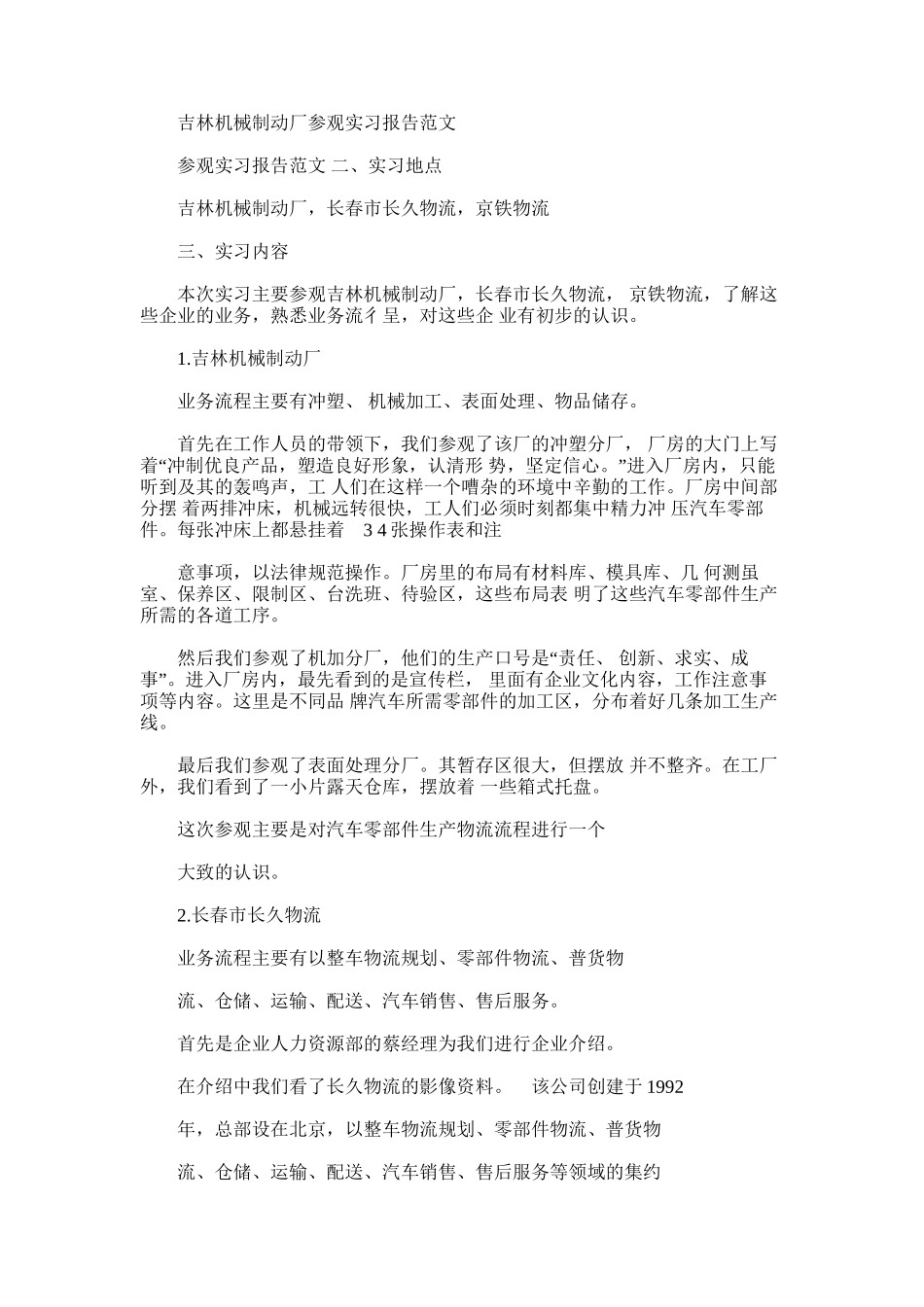 吉林机械制动厂参观实习报告范文

参观实习报告范文 二、实习地点

吉林机械制动厂，长春市长久物流，京铁物流

三、实习内容

本次实习主要参观吉林机械制动厂，长春市长久物流， 京铁物流，了解这些企业的业务，熟悉业务流彳呈，对这些企 业有初步的认识。

1.吉林机械制动厂

业务流程主要有冲塑、 机械加工、表面处理、物品储存。

首先在工作人员的带领下，我们参观了该厂的冲塑分厂， 厂房的大门上写着“冲制优良产品，塑造良好形象，认清形 势，坚定信心。”进入厂房内，只能听到及其的轰鸣声，工 人们在这样一个嘈杂的环境中辛勤的工作。厂房中间部分摆 着两排冲床，机械远转很快，工人们必须时刻都集中精力冲 压汽车零部件。每张冲床上都悬挂着 3 4 张操作表和注

意事项，以法律规范操作。厂房里的布局有材料库、模具库、几 何测虽室、保养区、限制区、台洗班、待验区，这些布局表 明了这些汽车零部件生产所需的各道工序。

然后我们参观了机加分厂，他们的生产口号是“责任、 创新、求实、成事”。进入厂房内，最先看到的是宣传栏， 里面有企业文化内容，工作注意事项等内容。这里是不同品 牌汽车所需零部件的加工区，分布着好几条加工生产线。

最后我们参观了表面处理分厂。其暂存区很大，但摆放 并不整齐。在工厂外，我们看到了一小片露天仓库，摆放着 一些箱式托盘。

这次参观主要是对汽车零部件生产物流流程进行一个

大致的认识。

2.长春市长久物流

业务流程主要有以整车物流规划、零部件物流、普货物

流、仓储、运输、配送、汽车销售、售后服务。

首先是企业人力资源部的蔡经理为我们进行企业介绍。

在介绍中我们看了长久物流的影像资料。 该公司创建于 1992

年，总部设在北京，以整车物流规划、零部件物流、普货物

流、仓储、运输、配送、汽车销售、售后服务等领域的集约